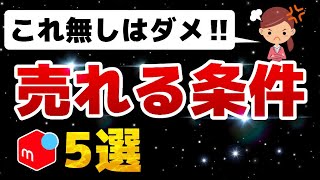 これ無しはダメ‼

売れる条件

m

5選